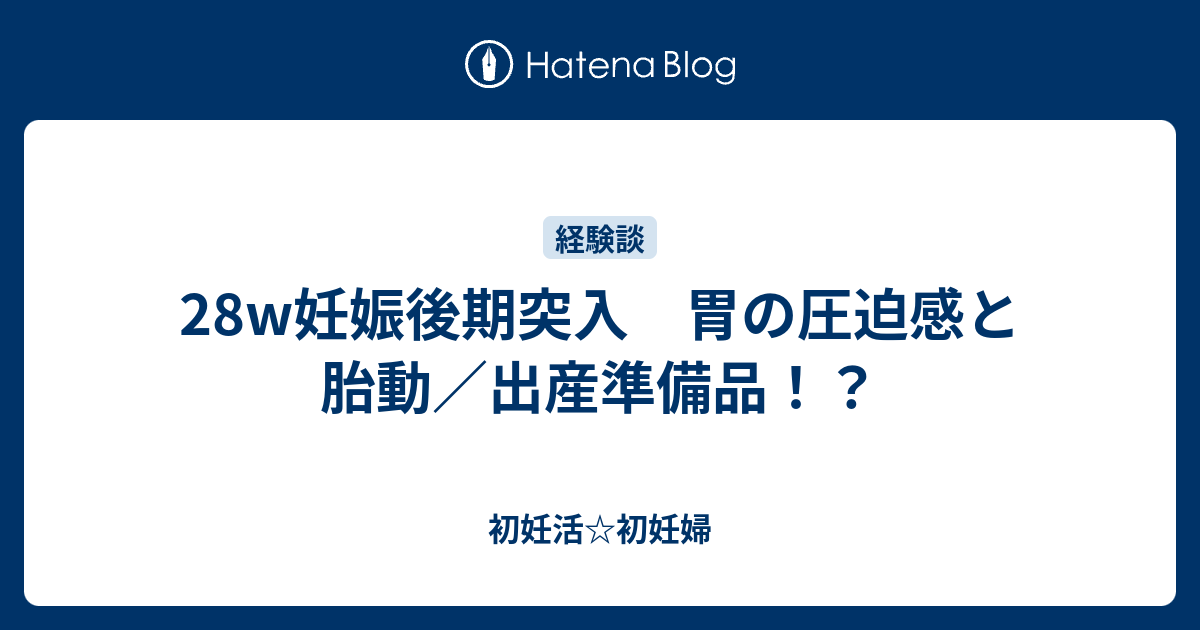 Hatena Blog

経験談

28w妊娠後期突入　胃の圧迫感と胎動／出産準備品！？

初妊活☆初妊婦